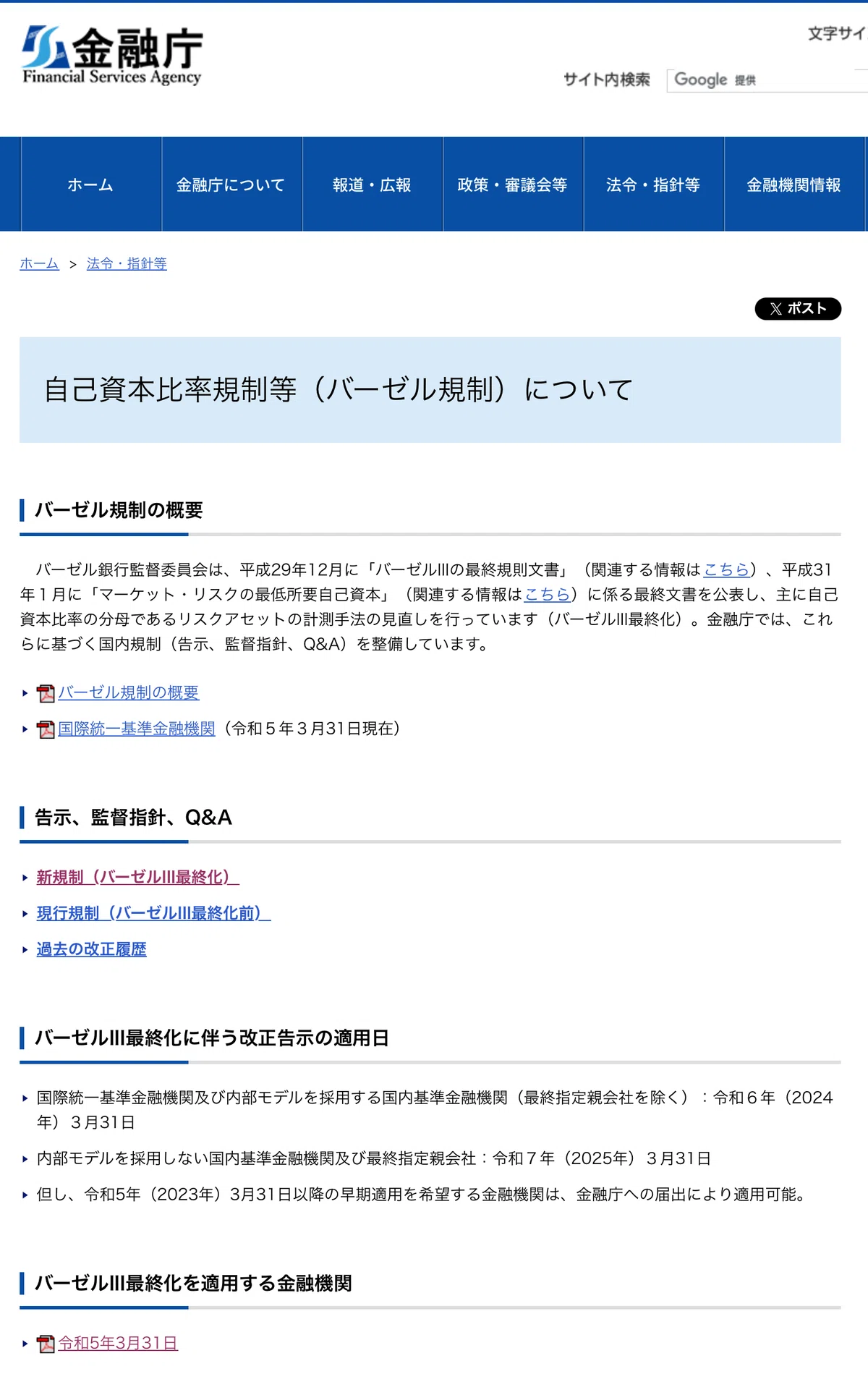 金融庁
Financial Services Agency

文字サイ

サイト内検索 Google 提供

ホーム
金融庁について
報道・広報
政策・審議会等
法令・指針等
金融機関情報

ホーム ＞ 法令・指針等

ポスト

自己資本比率規制等（バーゼル規制）について

バーゼル規制の概要

バーゼル銀行監督委員会は、平成29年12月に「バーゼルIIIの最終規則文書」（関連する情報はこちら）、平成31年１月に「マーケット・リスクの最低所要自己資本」（関連する情報はこちら）に係る最終文書を公表し、主に自己資本比率の分母であるリスクアセットの計測手法の見直しを行っています（バーゼルIII最終化）。金融庁では、これらに基づく国内規制（告示、監督指針、Q&A）を整備しています。

バーゼル規制の概要
国際統一基準金融機関（令和５年３月31日現在）

告示、監督指針、Q&A

新規制（バーゼルIII最終化）
現行規制（バーゼルIII最終化前）
過去の改正履歴

バーゼルIII最終化に伴う改正告示の適用日

国際統一基準金融機関及び内部モデルを採用する国内基準金融機関（最終指定親会社を除く）：令和６年（2024年）３月31日
内部モデルを採用しない国内基準金融機関及び最終指定親会社：令和７年（2025年）３月31日
但し、令和5年（2023年）3月31日以降の早期適用を希望する金融機関は、金融庁への届出により適用可能。

バーゼルIII最終化を適用する金融機関

令和5年3月31日